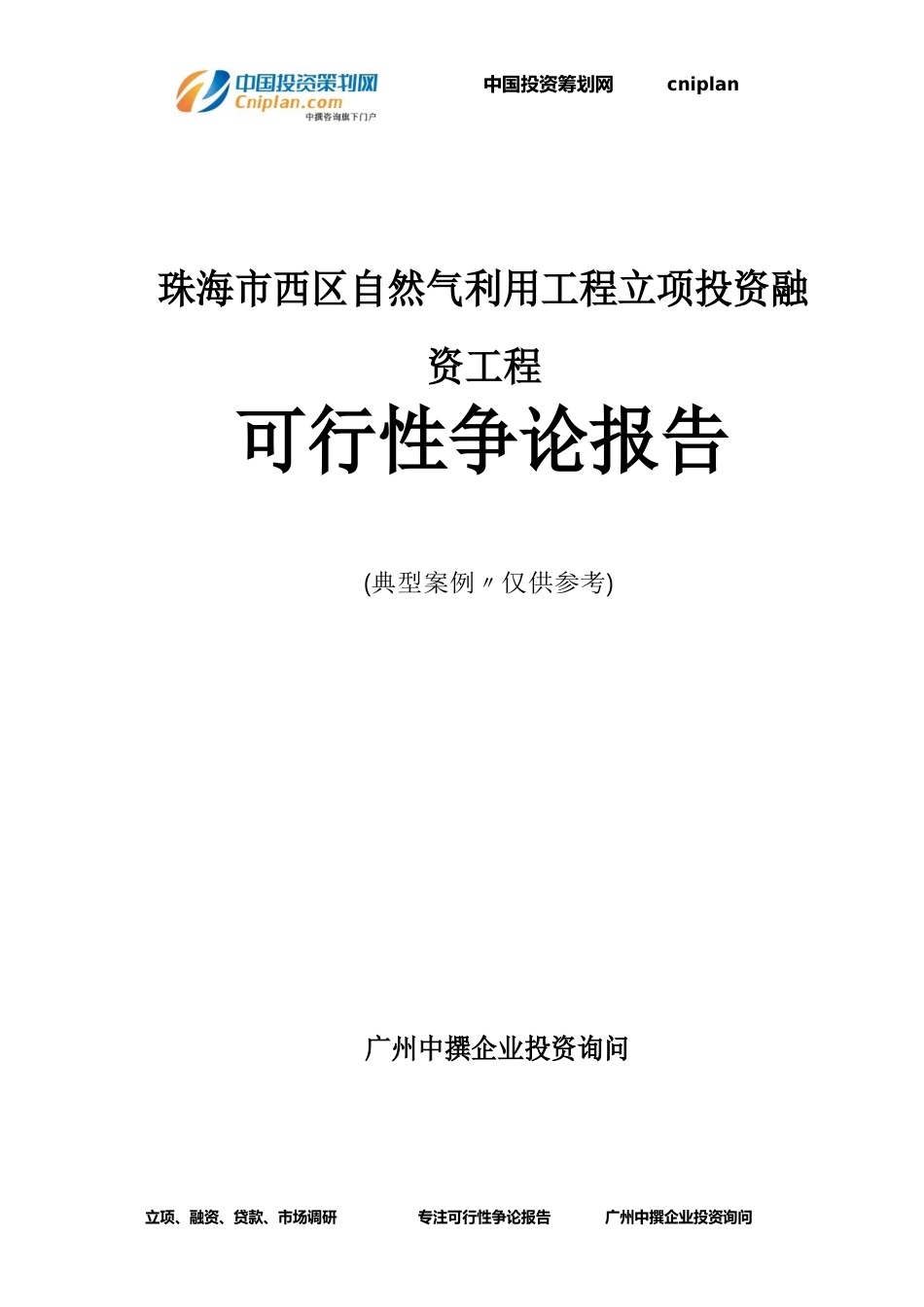 中国投资策划网
Cniplan.com
中撰咨询旗下门户

中国投资筹划网　　cniplan

珠海市西区自然气利用工程立项投资融资工程

可行性争论报告

(典型案例〃仅供参考)

广州中撰企业投资询问

立项、融资、贷款、市场调研　　专注可行性争论报告　　广州中撰企业投资询问